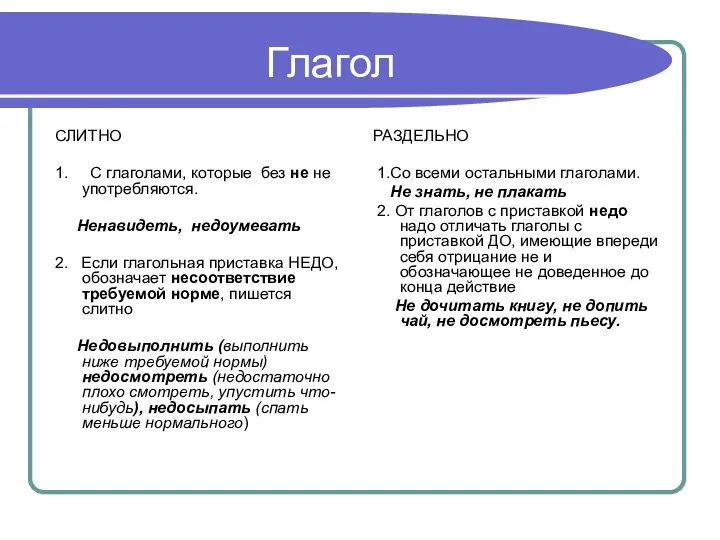 Глагол

СЛИТНО

1. С глаголами, которые без не не употребляются.

Ненавидеть, недоумевать

2. Если глагольная приставка НЕДО, обозначает несоответствие требуемой норме, пишется слитно

Недовыполнить (выполнить ниже требуемой нормы) недосмотреть (недостаточно плохо смотреть, упустить что-нибудь), недосыпать (спать меньше нормального)

РАЗДЕЛЬНО

1.Со всеми остальными глаголами.

Не знать, не плакать

2. От глаголов с приставкой недо надо отличать глаголы с приставкой ДО, имеющие впереди себя отрицание не и обозначающее не доведенное до конца действие

Не дочитать книгу, не допить чай, не досмотреть пьесу.